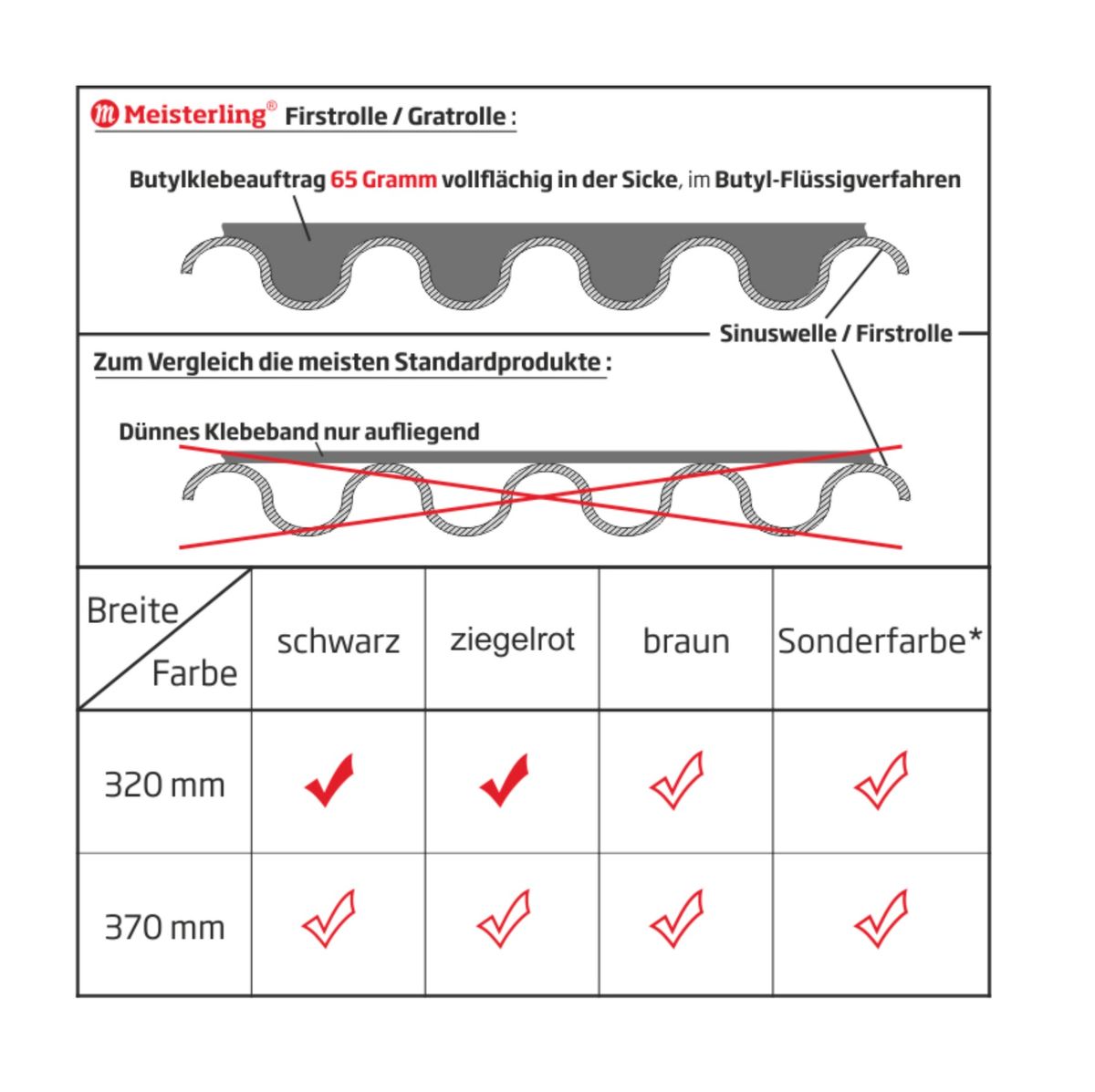 Meisterling® Firstrolle / Gratrolle :

Butylklebeauftrag 65 Gramm vollflächig in der Sicke, im Butyl-Flüssigverfahren

Sinuswelle / Firstrolle

Zum Vergleich die meisten Standardprodukte :

Dünnes Klebeband nur aufliegend

| Breite / Farbe | schwarz | ziegelrot | braun | Sonderfarbe* |
|---|---|---|---|---|
| 320 mm | ✔ | ✔ | ✓ | ✓ |
| 370 mm | ✓ | ✓ | ✓ | ✓ |